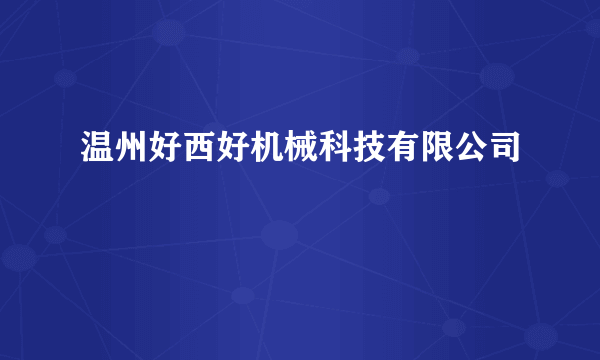 温州好西好机械科技有限公司